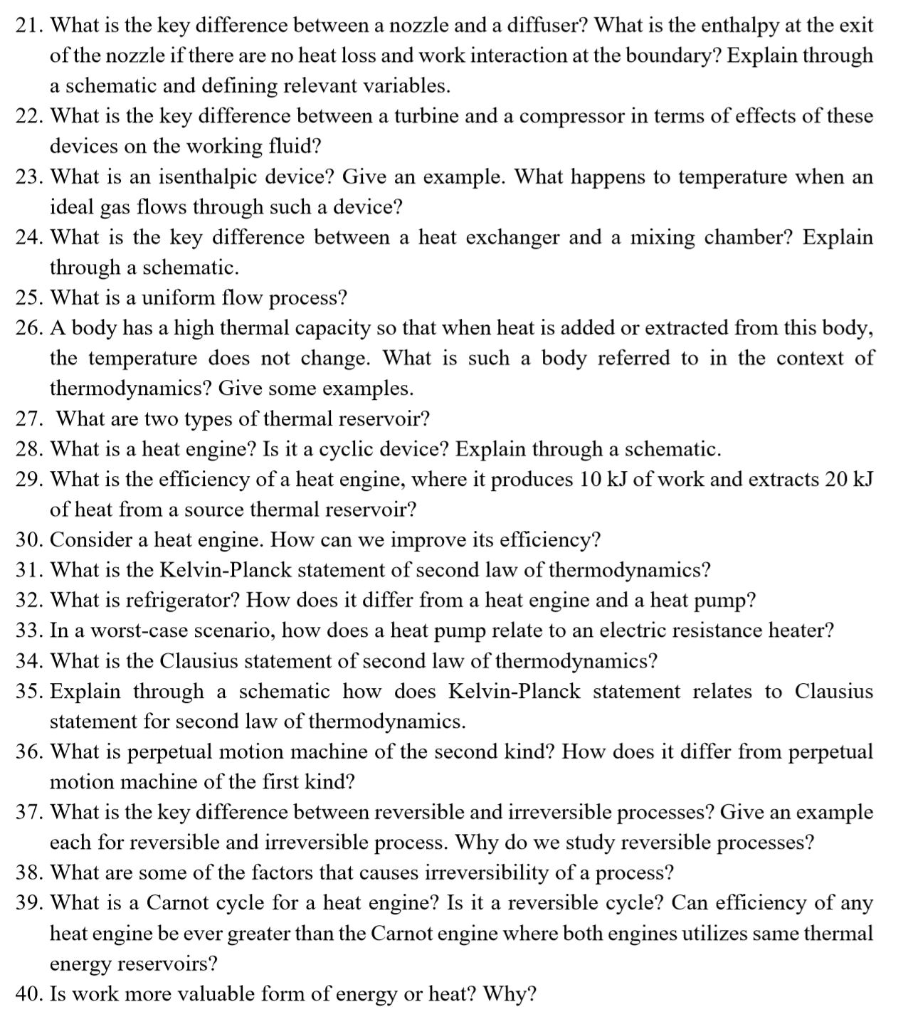 21. What is the key difference between a nozzle and a diffuser? What is the enthalpy at the exit of the nozzle if there are no heat loss and work interaction at the boundary? Explain through a schematic and defining relevant variables.
22. What is the key difference between a turbine and a compressor in terms of effects of these devices on the working fluid?
23. What is an isenthalpic device? Give an example. What happens to temperature when an ideal gas flows through such a device?
24. What is the key difference between a heat exchanger and a mixing chamber? Explain through a schematic.
25. What is a uniform flow process?
26. A body has a high thermal capacity so that when heat is added or extracted from this body, the temperature does not change. What is such a body referred to in the context of thermodynamics? Give some examples.
27. What are two types of thermal reservoir?
28. What is a heat engine? Is it a cyclic device? Explain through a schematic.
29. What is the efficiency of a heat engine, where it produces 10 kJ of work and extracts 20 kJ of heat from a source thermal reservoir?
30. Consider a heat engine. How can we improve its efficiency?
31. What is the Kelvin-Planck statement of second law of thermodynamics?
32. What is refrigerator? How does it differ from a heat engine and a heat pump?
33. In a worst-case scenario, how does a heat pump relate to an electric resistance heater?
34. What is the Clausius statement of second law of thermodynamics?
35. Explain through a schematic how does Kelvin-Planck statement relates to Clausius statement for second law of thermodynamics.
36. What is perpetual motion machine of the second kind? How does it differ from perpetual motion machine of the first kind?
37. What is the key difference between reversible and irreversible processes? Give an example each for reversible and irreversible process. Why do we study reversible processes?
38. What are some of the factors that causes irreversibility of a process?
39. What is a Carnot cycle for a heat engine? Is it a reversible cycle? Can efficiency of any heat engine be ever greater than the Carnot engine where both engines utilizes same thermal energy reservoirs?
40. Is work more valuable form of energy or heat? Why?